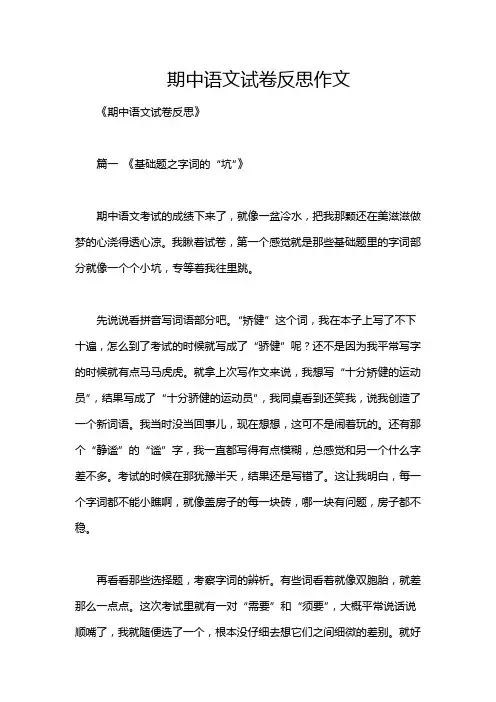 期中语文试卷反思作文

《期中语文试卷反思》

篇一 《基础题之字词的“坑”》

期中语文考试的成绩下来了，就像一盆冷水，把我那颗还在美滋滋做梦的心浇得透心凉。我瞅着试卷，第一个感觉就是那些基础题里的字词部分就像一个个小坑，专等着我往里跳。

先说说看拼音写词语部分吧。“矫健”这个词，我在本子上写了不下十遍，怎么到了考试的时候就写成了“骄健”呢？还不是因为我平常写字的时候就有点马马虎虎。就拿上次写作文来说，我想写“十分矫健的运动员”，结果写成了“十分骄健的运动员”，我同桌看到还笑我，说我创造了一个新词语。我当时没当回事儿，现在想想，这可不是闹着玩的。还有那个“静谧”的“谧”字，我一直都写得有点模糊，总感觉和另一个什么字差不多。考试的时候在那犹豫半天，结果还是写错了。这让我明白，每一个字词都不能小瞧啊，就像盖房子的每一块砖，哪一块有问题，房子都不稳。

再看看那些选择题，考察字词的辨析。有些词看着就像双胞胎，就差那么一点点。这次考试里就有一对“需要”和“须要”，大概平常说话说顺嘴了，我就随便选了一个，根本没仔细去想它们之间细微的差别。就好